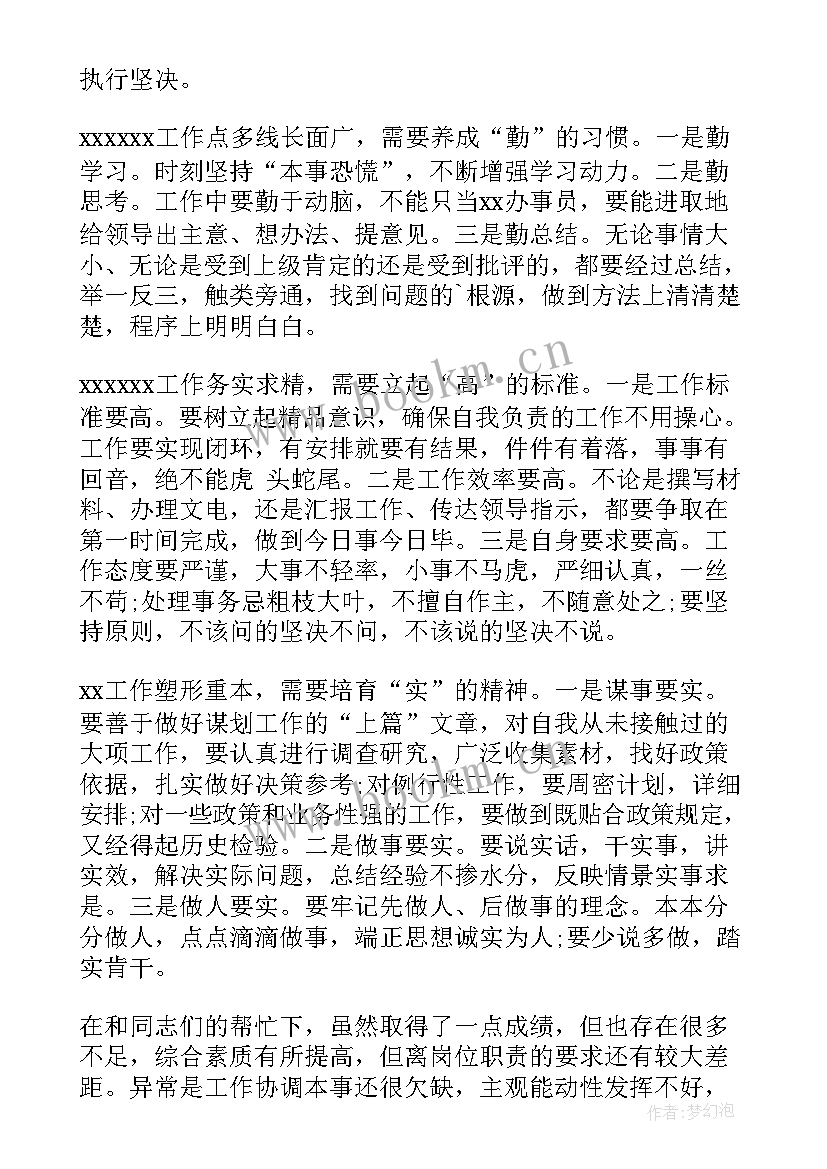 执行坚决。

xxxxxx工作点多线长面广，需要养成“勤”的习惯。一是勤学习。时刻坚持“本事恐慌”，不断增强学习动力。二是勤思考。工作中要勤于动脑，不能只当xx办事员，要能进取地给领导出主意、想办法、提意见。三是勤总结。无论事情大小、无论是受到上级肯定的还是受到批评的，都要经过总结，举一反三，触类旁通，找到问题的`根源，做到方法上清清楚楚，程序上明明白白。

xxxxxx工作务实求精，需要立起“高”的标准。一是工作标准要高。要树立起精品意识，确保自我负责的工作不用操心。工作要实现闭环，有安排就要有结果，件件有着落，事事有回音，绝不能虎 头蛇尾。二是工作效率要高。不论是撰写材料、办理文电，还是汇报工作、传达领导指示，都要争取在第一时间完成，做到今日事今日毕。三是自身要求要高。工作态度要严谨，大事不轻率，小事不马虎，严细认真，一丝不苟;处理事务忌粗枝大叶，不擅自作主，不随意处之;要坚持原则，不该问的坚决不问，不该说的坚决不说。

xx工作塑形重本，需要培育“实”的精神。一是谋事要实。要善于做好谋划工作的“上篇”文章，对自我从未接触过的大项工作，要认真进行调查研究，广泛收集素材，找好政策依据，扎实做好决策参考;对例行性工作，要周密计划，详细安排;对一些政策和业务性强的工作，要做到既贴合政策规定，又经得起历史检验。二是做事要实。要说实话，干实事，讲实效，解决实际问题，总结经验不掺水分，反映情景实事求是。三是做人要实。要牢记先做人、后做事的理念。本本分分做人，点点滴滴做事，端正思想诚实为人;要少说多做，踏实肯干。

在和同志们的帮忙下，虽然取得了一点成绩，但也存在很多不足，综合素质有所提高，但离岗位职责的要求还有较大差距。异常是工作协调本事还很欠缺，主观能动性发挥不好，

www.bookm.cn

作者:梦幻泡